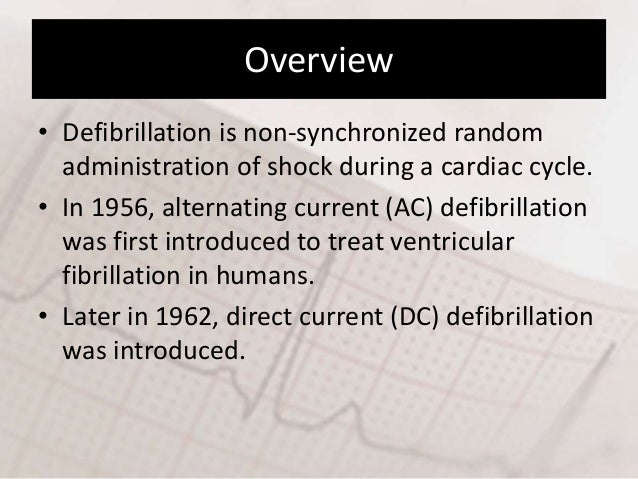 Overview

• Defibrillation is non-synchronized random administration of shock during a cardiac cycle.

• In 1956, alternating current (AC) defibrillation was first introduced to treat ventricular fibrillation in humans.

• Later in 1962, direct current (DC) defibrillation was introduced.